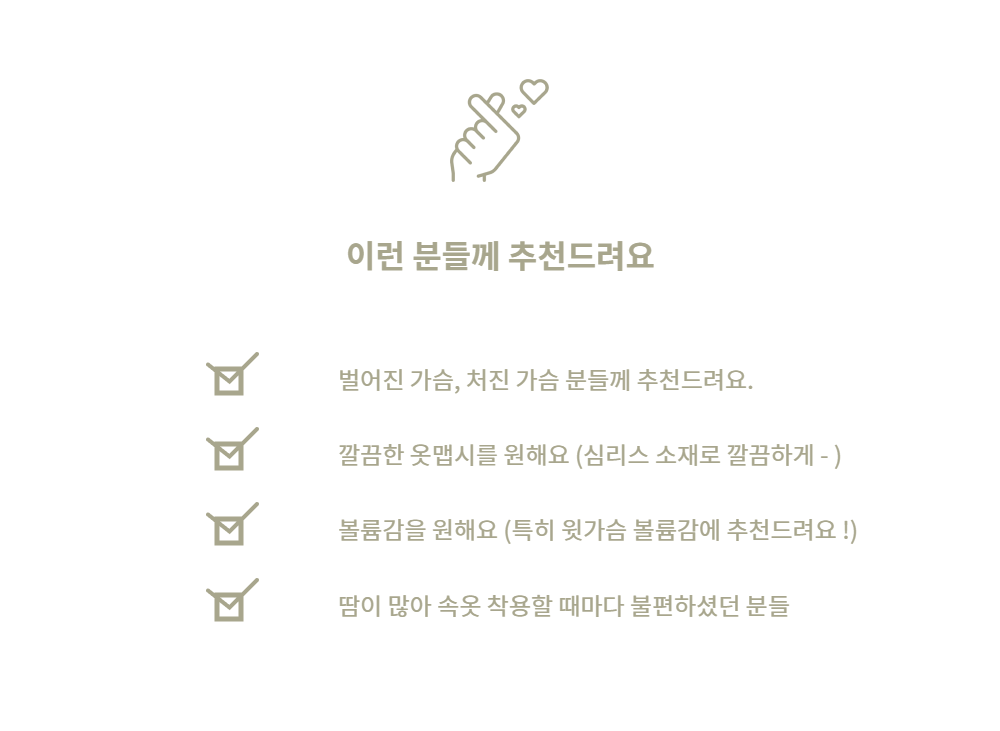 이런 분들께 추천드려요

벌어진 가슴, 처진 가슴 분들께 추천드려요.

깔끔한 옷맵시를 원해요 (심리스 소재로 깔끔하게 - )

볼륨감을 원해요 (특히 윗가슴 볼륨감에 추천드려요 !)

땀이 많아 속옷 착용할 때마다 불편하셨던 분들